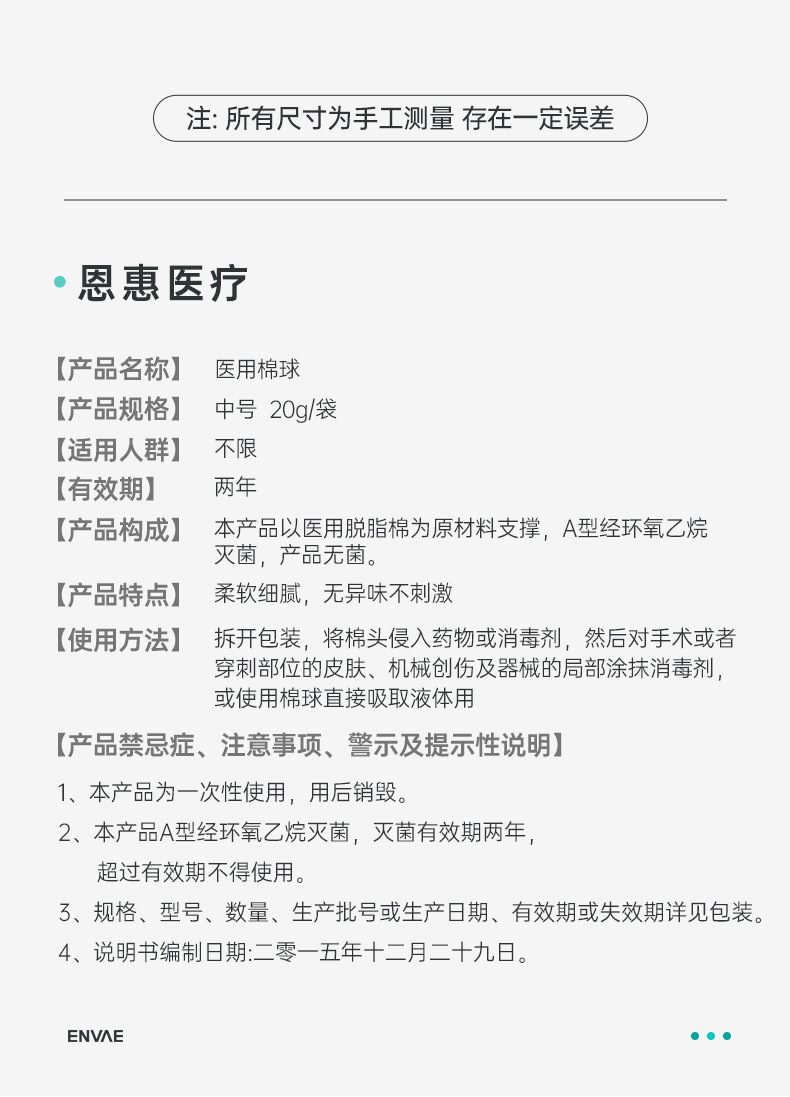 注: 所有尺寸为手工测量 存在一定误差

恩惠医疗

【产品名称】 医用棉球
【产品规格】 中号 20g/袋
【适用人群】 不限
【有效期】 两年
【产品构成】 本产品以医用脱脂棉为原材料支撑，A型经环氧乙烷灭菌，产品无菌。
【产品特点】 柔软细腻，无异味不刺激
【使用方法】 拆开包装，将棉头侵入药物或消毒剂，然后对手术或者穿刺部位的皮肤、机械创伤及器械的局部涂抹消毒剂，或使用棉球直接吸取液体用

【产品禁忌症、注意事项、警示及提示性说明】
1、本产品为一次性使用，用后销毁。
2、本产品A型经环氧乙烷灭菌，灭菌有效期两年，超过有效期不得使用。
3、规格、型号、数量、生产批号或生产日期、有效期或失效期详见包装。
4、说明书编制日期:二零一五年十二月二十九日。

ENVAE